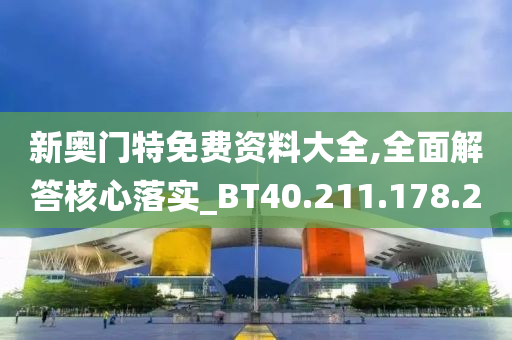 新奥门特免费资料大全,全面解答核心落实_BT40.211.178.2